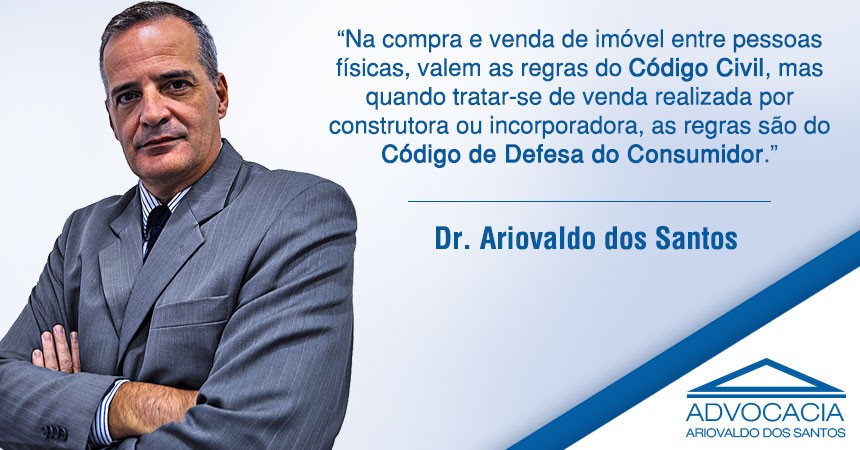 “Na compra e venda de imóvel entre pessoas físicas, valem as regras do Código Civil, mas quando tratar-se de venda realizada por construtora ou incorporadora, as regras são do Código de Defesa do Consumidor.”

Dr. Ariovaldo dos Santos

ADVOCACIA
ARIOVALDO DOS SANTOS